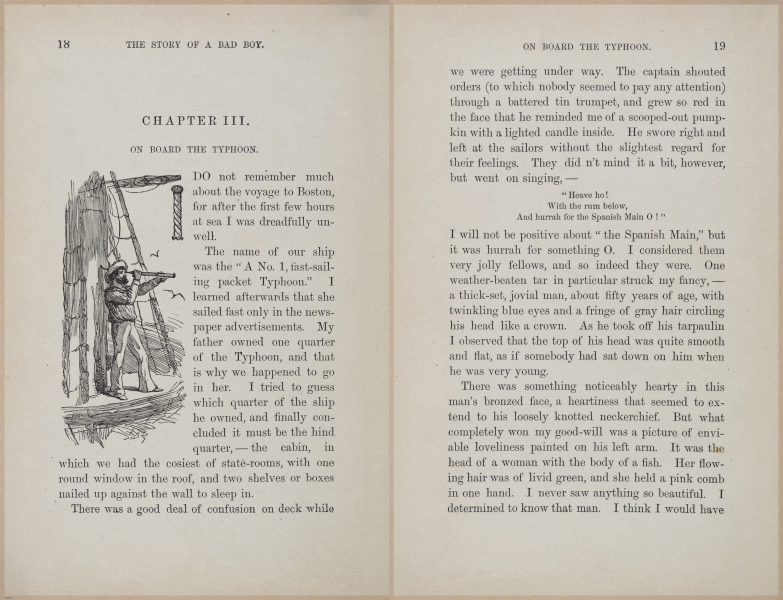 18 THE STORY OF A BAD BOY.

CHAPTER III.

ON BOARD THE TYPHOON.

I DO not remember much about the voyage to Boston, for after the first few hours at sea I was dreadfully unwell.

The name of our ship was the "A No. 1, fast-sailing packet Typhoon." I learned afterwards that she sailed fast only in the newspaper advertisements. My father owned one quarter of the Typhoon, and that is why we happened to go in her. I tried to guess which quarter of the ship he owned, and finally concluded it must be the hind quarter, — the cabin, in which we had the cosiest of state-rooms, with one round window in the roof, and two shelves or boxes nailed up against the wall to sleep in.

There was a good deal of confusion on deck while

ON BOARD THE TYPHOON. 19

we were getting under way. The captain shouted orders (to which nobody seemed to pay any attention) through a battered tin trumpet, and grew so red in the face that he reminded me of a scooped-out pumpkin with a lighted candle inside. He swore right and left at the sailors without the slightest regard for their feelings. They did n't mind it a bit, however, but went on singing, —

"Heave ho!
With the rum below,
And hurrah for the Spanish Main O!"

I will not be positive about "the Spanish Main," but it was hurrah for something O. I considered them very jolly fellows, and so indeed they were. One weather-beaten tar in particular struck my fancy, — a thick-set, jovial man, about fifty years of age, with twinkling blue eyes and a fringe of gray hair circling his head like a crown. As he took off his tarpaulin I observed that the top of his head was quite smooth and flat, as if somebody had sat down on him when he was very young.

There was something noticeably hearty in this man's bronzed face, a heartiness that seemed to extend to his loosely knotted neckerchief. But what completely won my good-will was a picture of enviable loveliness painted on his left arm. It was the head of a woman with the body of a fish. Her flowing hair was of livid green, and she held a pink comb in one hand. I never saw anything so beautiful. I determined to know that man. I think I would have